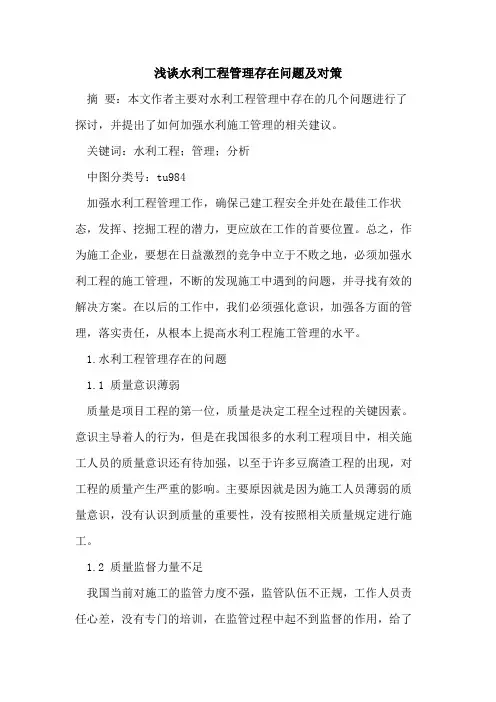 浅谈水利工程管理存在问题及对策

摘 要：本文作者主要对水利工程管理中存在的几个问题进行了探讨，并提出了如何加强水利施工管理的相关建议。

关键词：水利工程；管理；分析

中图分类号：tu984

加强水利工程管理工作，确保已建工程安全并处在最佳工作状态，发挥、挖掘工程的潜力，更应放在工作的首要位置。总之，作为施工企业，要想在日益激烈的竞争中立于不败之地，必须加强水利工程的施工管理，不断的发现施工中遇到的问题，并寻找有效的解决方案。在以后的工作中，我们必须强化意识，加强各方面的管理，落实责任，从根本上提高水利工程施工管理的水平。

1.水利工程管理存在的问题

1.1 质量意识薄弱

质量是项目工程的第一位，质量是决定工程全过程的关键因素。意识主导着人的行为，但是在我国很多的水利工程项目中，相关施工人员的质量意识还有待加强，以至于许多豆腐渣工程的出现，对工程的质量产生严重的影响。主要原因就是因为施工人员薄弱的质量意识，没有认识到质量的重要性，没有按照相关质量规定进行施工。

1.2 质量监督力量不足

我国当前对施工的监管力度不强，监管队伍不正规，工作人员责任心差，没有专门的培训，在监管过程中起不到监督的作用，给了